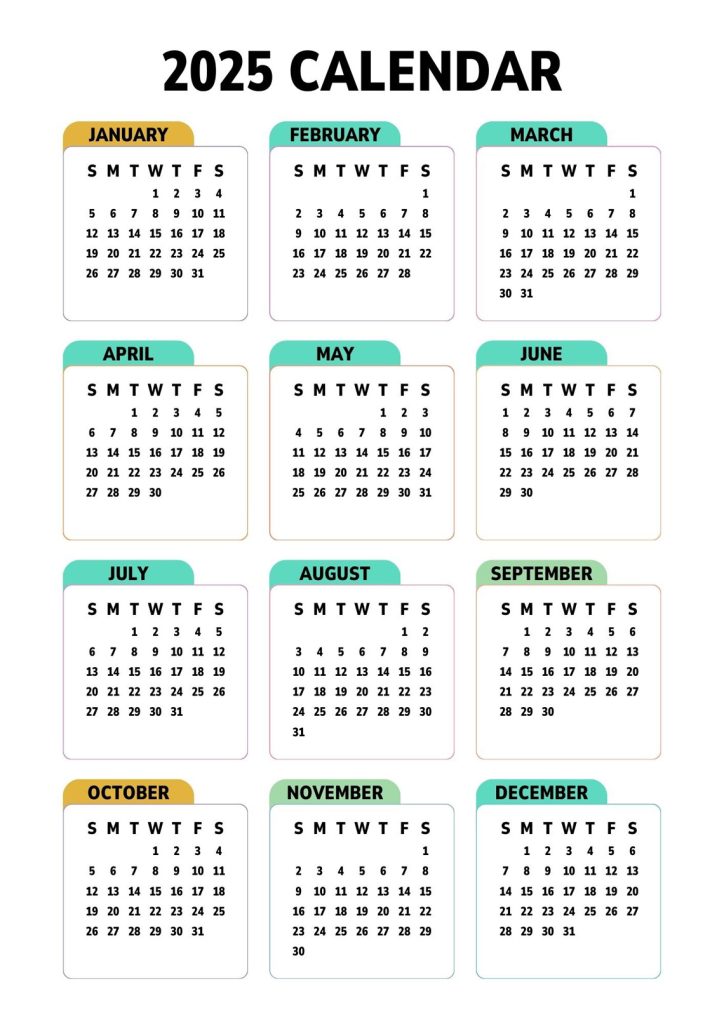 2025 CALENDAR

JANUARY

| S | M | T | W | T | F | S |
|---|---|---|---|---|---|---|
|  |  |  | 1 | 2 | 3 | 4 |
| 5 | 6 | 7 | 8 | 9 | 10 | 11 |
| 12 | 13 | 14 | 15 | 16 | 17 | 18 |
| 19 | 20 | 21 | 22 | 23 | 24 | 25 |
| 26 | 27 | 28 | 29 | 30 | 31 |  |

FEBRUARY

| S | M | T | W | T | F | S |
|---|---|---|---|---|---|---|
|  |  |  |  |  |  | 1 |
| 2 | 3 | 4 | 5 | 6 | 7 | 8 |
| 9 | 10 | 11 | 12 | 13 | 14 | 15 |
| 16 | 17 | 18 | 19 | 20 | 21 | 22 |
| 23 | 24 | 25 | 26 | 27 | 28 |  |

MARCH

| S | M | T | W | T | F | S |
|---|---|---|---|---|---|---|
|  |  |  |  |  |  | 1 |
| 2 | 3 | 4 | 5 | 6 | 7 | 8 |
| 9 | 10 | 11 | 12 | 13 | 14 | 15 |
| 16 | 17 | 18 | 19 | 20 | 21 | 22 |
| 23 | 24 | 25 | 26 | 27 | 28 | 29 |
| 30 | 31 |  |  |  |  |  |

APRIL

| S | M | T | W | T | F | S |
|---|---|---|---|---|---|---|
|  |  | 1 | 2 | 3 | 4 | 5 |
| 6 | 7 | 8 | 9 | 10 | 11 | 12 |
| 13 | 14 | 15 | 16 | 17 | 18 | 19 |
| 20 | 21 | 22 | 23 | 24 | 25 | 26 |
| 27 | 28 | 29 | 30 |  |  |  |

MAY

| S | M | T | W | T | F | S |
|---|---|---|---|---|---|---|
|  |  |  |  | 1 | 2 | 3 |
| 4 | 5 | 6 | 7 | 8 | 9 | 10 |
| 11 | 12 | 13 | 14 | 15 | 16 | 17 |
| 18 | 19 | 20 | 21 | 22 | 23 | 24 |
| 25 | 26 | 27 | 28 | 29 | 30 | 31 |

JUNE

| S | M | T | W | T | F | S |
|---|---|---|---|---|---|---|
| 1 | 2 | 3 | 4 | 5 | 6 | 7 |
| 8 | 9 | 10 | 11 | 12 | 13 | 14 |
| 15 | 16 | 17 | 18 | 19 | 20 | 21 |
| 22 | 23 | 24 | 25 | 26 | 27 | 28 |
| 29 | 30 |  |  |  |  |  |

JULY

| S | M | T | W | T | F | S |
|---|---|---|---|---|---|---|
|  |  | 1 | 2 | 3 | 4 | 5 |
| 6 | 7 | 8 | 9 | 10 | 11 | 12 |
| 13 | 14 | 15 | 16 | 17 | 18 | 19 |
| 20 | 21 | 22 | 23 | 24 | 25 | 26 |
| 27 | 28 | 29 | 30 | 31 |  |  |

AUGUST

| S | M | T | W | T | F | S |
|---|---|---|---|---|---|---|
|  |  |  |  |  | 1 | 2 |
| 3 | 4 | 5 | 6 | 7 | 8 | 9 |
| 10 | 11 | 12 | 13 | 14 | 15 | 16 |
| 17 | 18 | 19 | 20 | 21 | 22 | 23 |
| 24 | 25 | 26 | 27 | 28 | 29 | 30 |
| 31 |  |  |  |  |  |  |

SEPTEMBER

| S | M | T | W | T | F | S |
|---|---|---|---|---|---|---|
|  | 1 | 2 | 3 | 4 | 5 | 6 |
| 7 | 8 | 9 | 10 | 11 | 12 | 13 |
| 14 | 15 | 16 | 17 | 18 | 19 | 20 |
| 21 | 22 | 23 | 24 | 25 | 26 | 27 |
| 28 | 29 | 30 |  |  |  |  |

OCTOBER

| S | M | T | W | T | F | S |
|---|---|---|---|---|---|---|
|  |  |  | 1 | 2 | 3 | 4 |
| 5 | 6 | 7 | 8 | 9 | 10 | 11 |
| 12 | 13 | 14 | 15 | 16 | 17 | 18 |
| 19 | 20 | 21 | 22 | 23 | 24 | 25 |
| 26 | 27 | 28 | 29 | 30 | 31 |  |

NOVEMBER

| S | M | T | W | T | F | S |
|---|---|---|---|---|---|---|
|  |  |  |  |  |  | 1 |
| 2 | 3 | 4 | 5 | 6 | 7 | 8 |
| 9 | 10 | 11 | 12 | 13 | 14 | 15 |
| 16 | 17 | 18 | 19 | 20 | 21 | 22 |
| 23 | 24 | 25 | 26 | 27 | 28 | 29 |
| 30 |  |  |  |  |  |  |

DECEMBER

| S | M | T | W | T | F | S |
|---|---|---|---|---|---|---|
|  | 1 | 2 | 3 | 4 | 5 | 6 |
| 7 | 8 | 9 | 10 | 11 | 12 | 13 |
| 14 | 15 | 16 | 17 | 18 | 19 | 20 |
| 21 | 22 | 23 | 24 | 25 | 26 | 27 |
| 28 | 29 | 30 | 31 |  |  |  |